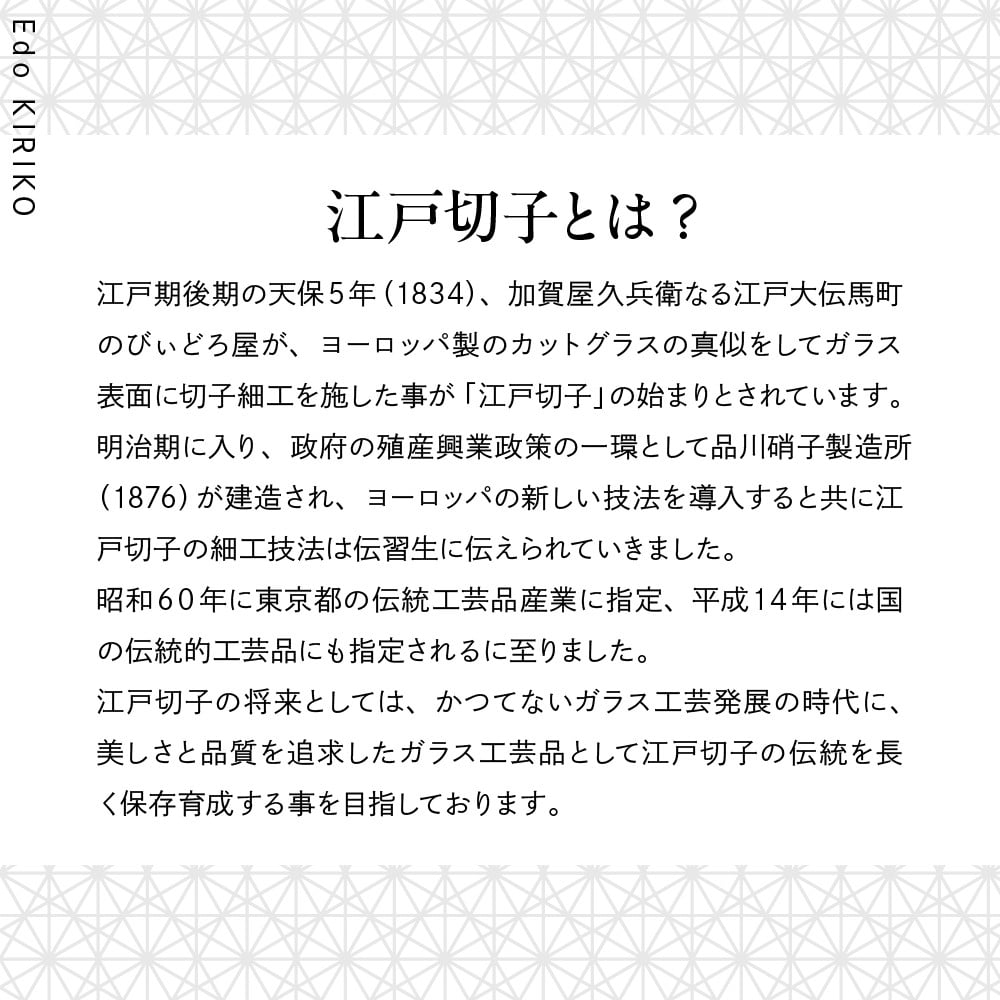 Edo KIRIKO

江戸切子とは？

江戸期後期の天保5年（1834）、加賀屋久兵衛なる江戸大伝馬町のびぃどろ屋が、ヨーロッパ製のカットグラスの真似をしてガラス表面に切子細工を施した事が「江戸切子」の始まりとされています。
明治期に入り、政府の殖産興業政策の一環として品川硝子製造所（1876）が建造され、ヨーロッパの新しい技法を導入すると共に江戸切子の細工技法は伝習生に伝えられていきました。
昭和60年に東京都の伝統工芸品産業に指定、平成14年には国の伝統的工芸品にも指定されるに至りました。
江戸切子の将来としては、かつてないガラス工芸発展の時代に、美しさと品質を追求したガラス工芸品として江戸切子の伝統を長く保存育成する事を目指しております。